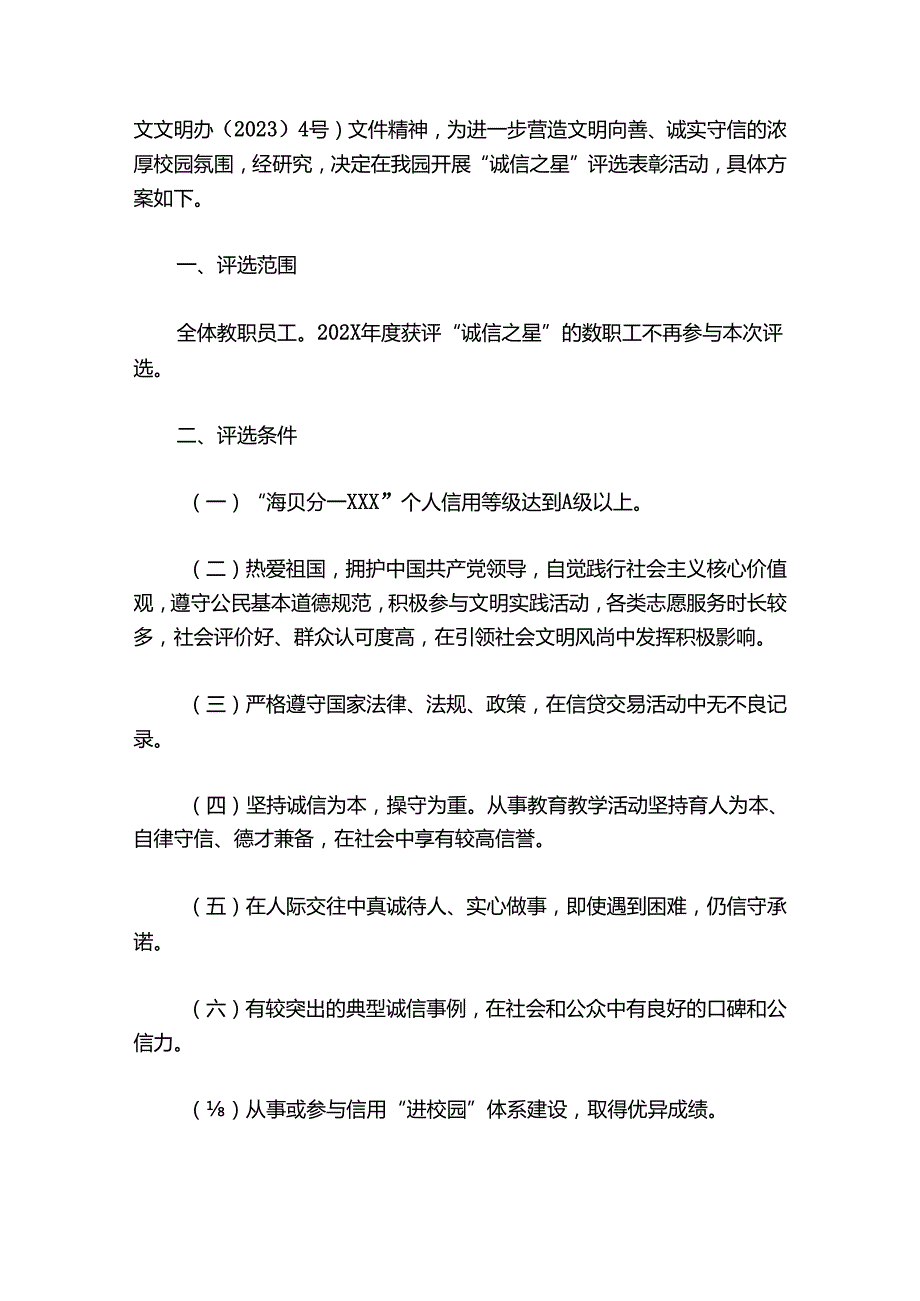 文文明办（2023）4号）文件精神，为进一步营造文明向善、诚实守信的浓厚校园氛围，经研究，决定在我园开展“诚信之星”评选表彰活动，具体方案如下。

一、评选范围

全体教职员工。202X年度获评“诚信之星”的数职工不再参与本次评选。

二、评选条件

（一）“海贝分一XXX”个人信用等级达到A级以上。

（二）热爱祖国，拥护中国共产党领导，自觉践行社会主义核心价值观，遵守公民基本道德规范，积极参与文明实践活动，各类志愿服务时长较多，社会评价好、群众认可度高，在引领社会文明风尚中发挥积极影响。

（三）严格遵守国家法律、法规、政策，在信贷交易活动中无不良记录。

（四）坚持诚信为本，操守为重。从事教育教学活动坚持育人为本、自律守信、德才兼备，在社会中享有较高信誉。

（五）在人际交往中真诚待人、实心做事，即使遇到困难，仍信守承诺。

（六）有较突出的典型诚信事例，在社会和公众中有良好的口碑和公信力。

（⅛）从事或参与信用“进校园”体系建设，取得优异成绩。